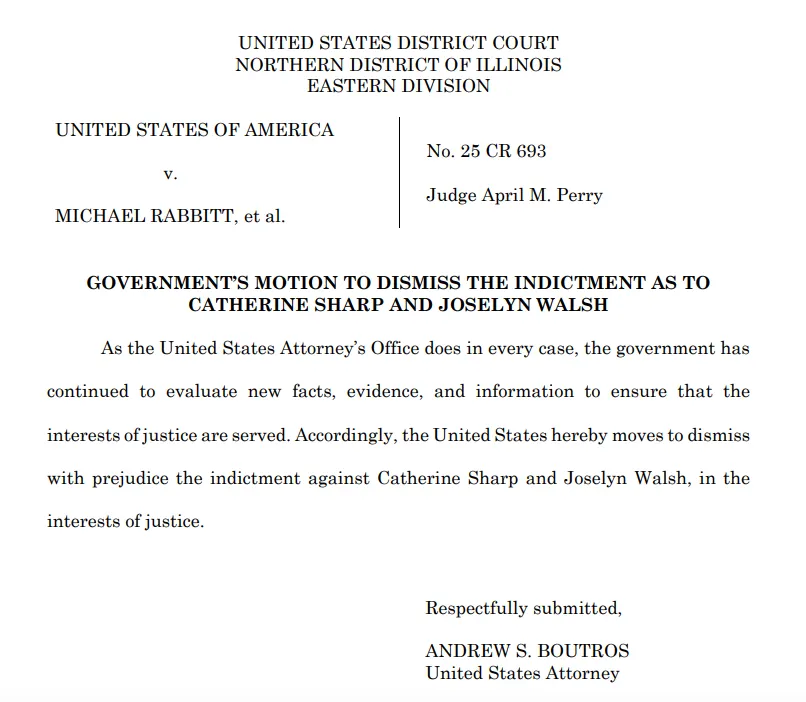 UNITED STATES DISTRICT COURT
NORTHERN DISTRICT OF ILLINOIS
EASTERN DIVISION

UNITED STATES OF AMERICA

v.

MICHAEL RABBITT, et al.

No. 25 CR 693

Judge April M. Perry

GOVERNMENT'S MOTION TO DISMISS THE INDICTMENT AS TO CATHERINE SHARP AND JOSELYN WALSH

As the United States Attorney's Office does in every case, the government has continued to evaluate new facts, evidence, and information to ensure that the interests of justice are served. Accordingly, the United States hereby moves to dismiss with prejudice the indictment against Catherine Sharp and Joselyn Walsh, in the interests of justice.

Respectfully submitted,

ANDREW S. BOUTROS
United States Attorney